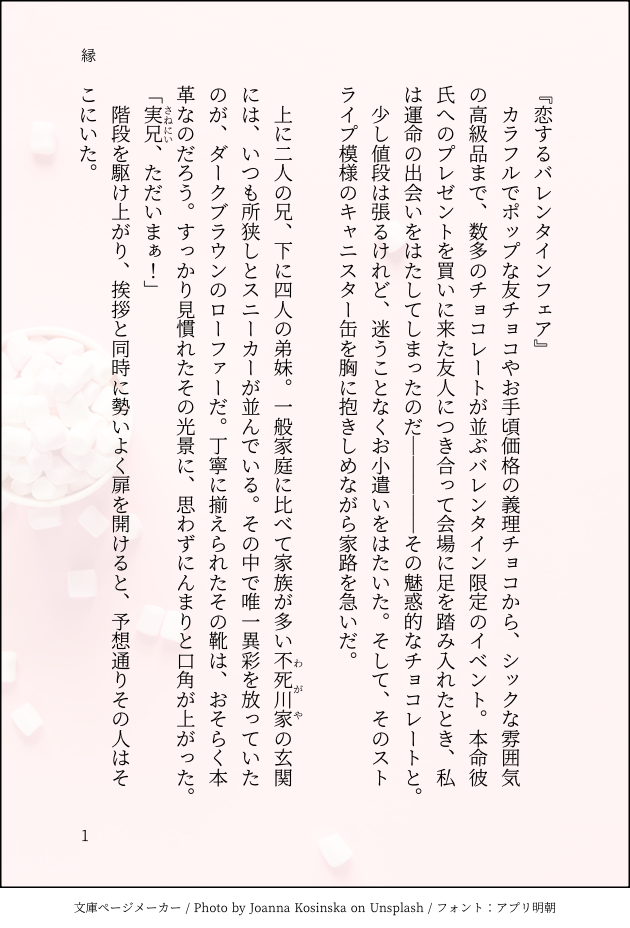 縁

『恋するバレンタインフェア』

カラフルでポップな友チョコやお手頃価格の義理チョコから、シックな雰囲気の高級品まで、数多のチョコレートが並ぶバレンタイン限定のイベント。本命彼氏へのプレゼントを買いに来た友人につき合って会場に足を踏み入れたとき、私は運命の出会いをはたしてしまったのだ――――その魅惑的なチョコレートと。

少し値段は張るけれど、迷うことなくお小遣いをはたいた。そして、そのストライプ模様のキャニスター缶を胸に抱きしめながら家路を急いだ。

上に二人の兄、下に四人の弟妹。一般家庭に比べて家族が多い不死川家の玄関には、いつも所狭しとスニーカーが並んでいる。その中で唯一異彩を放っていたのが、ダークブラウンのローファーだ。丁寧に揃えられたその靴は、おそらく本革なのだろう。すっかり見慣れたその光景に、思わずにんまりと口角が上がった。

「実兄、ただいまぁ！」

階段を駆け上がり、挨拶と同時に勢いよく扉を開けると、予想通りその人はそこにいた。

1

文庫ページメーカー / Photo by Joanna Kosinska on Unsplash / フォント：アプリ明朝